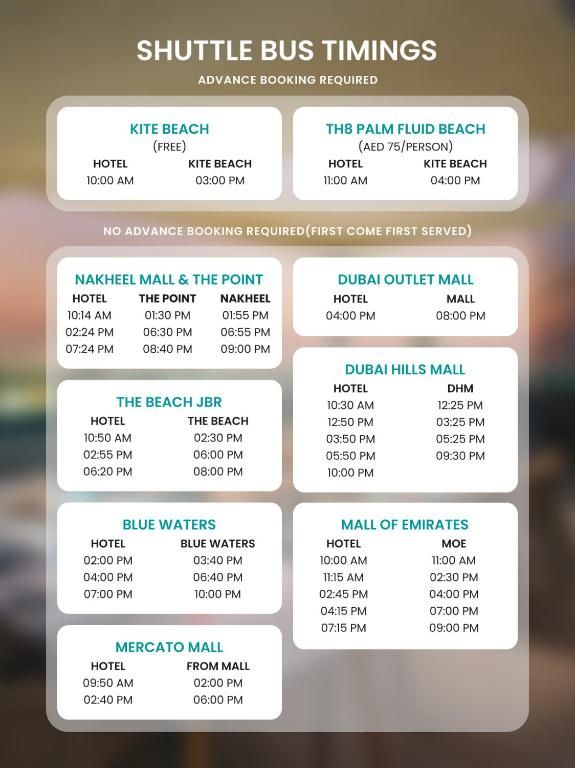 SHUTTLE BUS TIMINGS

ADVANCE BOOKING REQUIRED

KITE BEACH
(FREE)

| HOTEL | KITE BEACH |
|---|---|
| 10:00 AM | 03:00 PM |

TH8 PALM FLUID BEACH
(AED 75/PERSON)

| HOTEL | KITE BEACH |
|---|---|
| 11:00 AM | 04:00 PM |

NO ADVANCE BOOKING REQUIRED(FIRST COME FIRST SERVED)

NAKHEEL MALL & THE POINT

| HOTEL | THE POINT | NAKHEEL |
|---|---|---|
| 10:14 AM | 01:30 PM | 01:55 PM |
| 02:24 PM | 06:30 PM | 06:55 PM |
| 07:24 PM | 08:40 PM | 09:00 PM |

THE BEACH JBR

| HOTEL | THE BEACH |
|---|---|
| 10:50 AM | 02:30 PM |
| 02:55 PM | 06:00 PM |
| 06:20 PM | 08:00 PM |

BLUE WATERS

| HOTEL | BLUE WATERS |
|---|---|
| 02:00 PM | 03:40 PM |
| 04:00 PM | 06:40 PM |
| 07:00 PM | 10:00 PM |

MERCATO MALL

| HOTEL | FROM MALL |
|---|---|
| 09:50 AM | 02:00 PM |
| 02:40 PM | 06:00 PM |

DUBAI OUTLET MALL

| HOTEL | MALL |
|---|---|
| 04:00 PM | 08:00 PM |

DUBAI HILLS MALL

| HOTEL | DHM |
|---|---|
| 10:30 AM | 12:25 PM |
| 12:50 PM | 03:25 PM |
| 03:50 PM | 05:25 PM |
| 05:50 PM | 09:30 PM |
| 10:00 PM | |

MALL OF EMIRATES

| HOTEL | MOE |
|---|---|
| 10:00 AM | 11:00 AM |
| 11:15 AM | 02:30 PM |
| 02:45 PM | 04:00 PM |
| 04:15 PM | 07:00 PM |
| 07:15 PM | 09:00 PM |